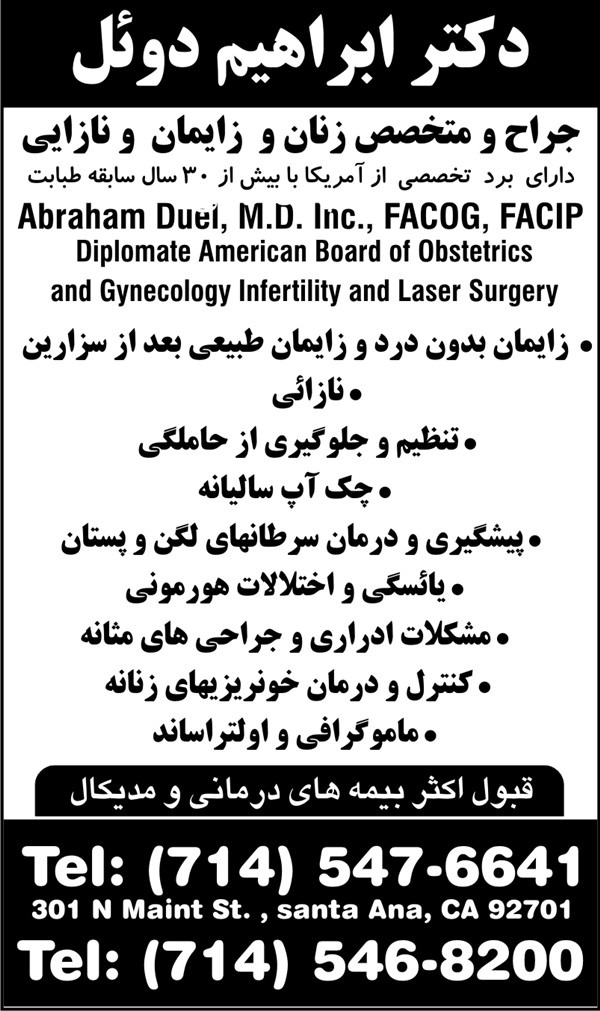 دکتر ابراهیم دوئل

جراح و متخصص زنان و زایمان و نازایی

دارای برد تخصصی از آمریکا با بیش از ۳۰ سال سابقه طبابت

Abraham Duel, M.D. Inc., FACOG, FACIP
Diplomate American Board of Obstetrics and Gynecology Infertility and Laser Surgery

• زایمان بدون درد و زایمان طبیعی بعد از سزارین
• نازائی
• تنظیم و جلوگیری از حاملگی
• چک آپ سالیانه
• پیشگیری و درمان سرطانهای لگن و پستان
• یائسگی و اختلالات هورمونی
• مشکلات ادراری و جراحی های مثانه
• کنترل و درمان خونریزیهای زنانه
• ماموگرافی و اولتراساند

قبول اکثر بیمه های درمانی و مدیکال

Tel: (714) 547-6641
301 N Maint St. , santa Ana, CA 92701
Tel: (714) 546-8200